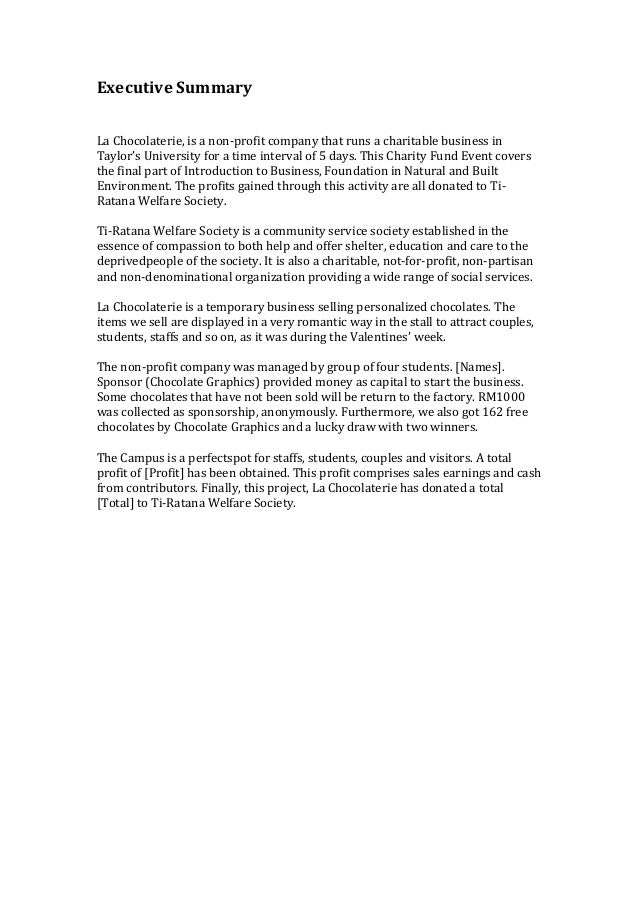 Executive Summary

La Chocolaterie, is a non-profit company that runs a charitable business in Taylor's University for a time interval of 5 days. This Charity Fund Event covers the final part of Introduction to Business, Foundation in Natural and Built Environment. The profits gained through this activity are all donated to Ti-Ratana Welfare Society.

Ti-Ratana Welfare Society is a community service society established in the essence of compassion to both help and offer shelter, education and care to the deprivedpeople of the society. It is also a charitable, not-for-profit, non-partisan and non-denominational organization providing a wide range of social services.

La Chocolaterie is a temporary business selling personalized chocolates. The items we sell are displayed in a very romantic way in the stall to attract couples, students, staffs and so on, as it was during the Valentines' week.

The non-profit company was managed by group of four students. [Names]. Sponsor (Chocolate Graphics) provided money as capital to start the business. Some chocolates that have not been sold will be return to the factory. RM1000 was collected as sponsorship, anonymously. Furthermore, we also got 162 free chocolates by Chocolate Graphics and a lucky draw with two winners.

The Campus is a perfectspot for staffs, students, couples and visitors. A total profit of [Profit] has been obtained. This profit comprises sales earnings and cash from contributors. Finally, this project, La Chocolaterie has donated a total [Total] to Ti-Ratana Welfare Society.